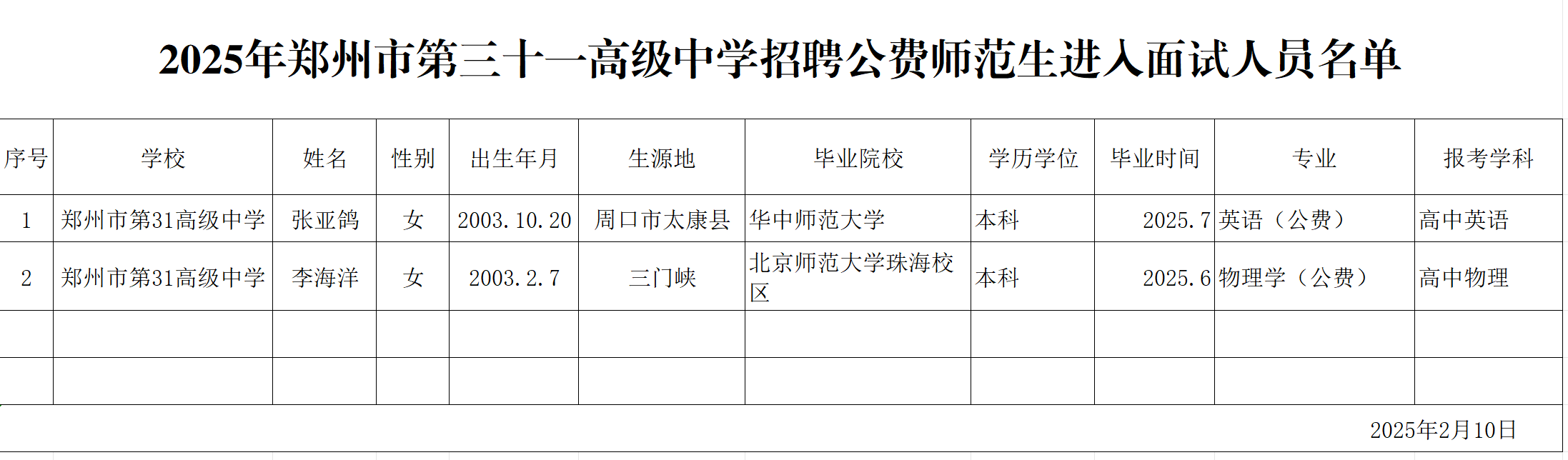 2025年郑州市第三十一高级中学招聘公费师范生进入面试人员名单

| 序号 | 学校 | 姓名 | 性别 | 出生年月 | 生源地 | 毕业院校 | 学历学位 | 毕业时间 | 专业 | 报考学科 |
|---|---|---|---|---|---|---|---|---|---|---|
| 1 | 郑州市第31高级中学 | 张亚鸽 | 女 | 2003.10.20 | 周口市太康县 | 华中师范大学 | 本科 | 2025.7 | 英语（公费） | 高中英语 |
| 2 | 郑州市第31高级中学 | 李海洋 | 女 | 2003.2.7 | 三门峡 | 北京师范大学珠海校区 | 本科 | 2025.6 | 物理学（公费） | 高中物理 |
|  |  |  |  |  |  |  |  |  |  |  |
|  |  |  |  |  |  |  |  |  |  |  |

2025年2月10日